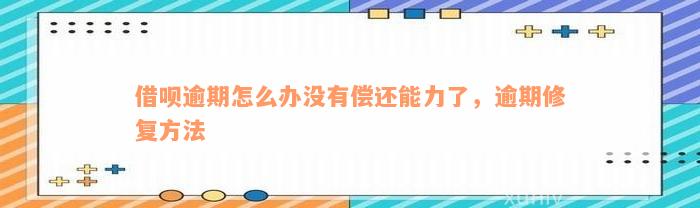 借呗逾期怎么办没有偿还能力了，逾期修复方法